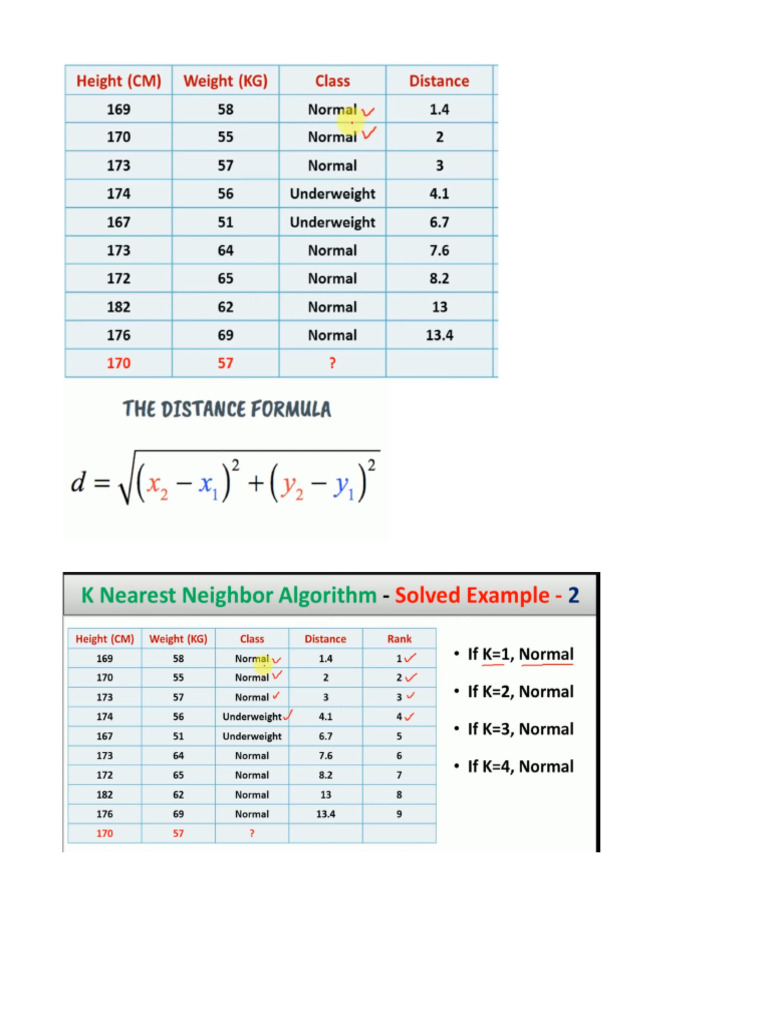 | Height (CM) | Weight (KG) | Class | Distance |
|---|---|---|---|
| 169 | 58 | Normal ✓ | 1.4 |
| 170 | 55 | Normal ✓ | 2 |
| 173 | 57 | Normal | 3 |
| 174 | 56 | Underweight | 4.1 |
| 167 | 51 | Underweight | 6.7 |
| 173 | 64 | Normal | 7.6 |
| 172 | 65 | Normal | 8.2 |
| 182 | 62 | Normal | 13 |
| 176 | 69 | Normal | 13.4 |
| 170 | 57 | ? | |

THE DISTANCE FORMULA

$d = \sqrt{(x_2 - x_1)^2 + (y_2 - y_1)^2}$

K Nearest Neighbor Algorithm - Solved Example - 2

| Height (CM) | Weight (KG) | Class | Distance | Rank |
|---|---|---|---|---|
| 169 | 58 | Normal ✓ | 1.4 | 1 ✓ |
| 170 | 55 | Normal ✓ | 2 | 2 ✓ |
| 173 | 57 | Normal ✓ | 3 | 3 ✓ |
| 174 | 56 | Underweight ✓ | 4.1 | 4 ✓ |
| 167 | 51 | Underweight | 6.7 | 5 |
| 173 | 64 | Normal | 7.6 | 6 |
| 172 | 65 | Normal | 8.2 | 7 |
| 182 | 62 | Normal | 13 | 8 |
| 176 | 69 | Normal | 13.4 | 9 |
| 170 | 57 | ? | | |

• If K=1, Normal
• If K=2, Normal
• If K=3, Normal
• If K=4, Normal